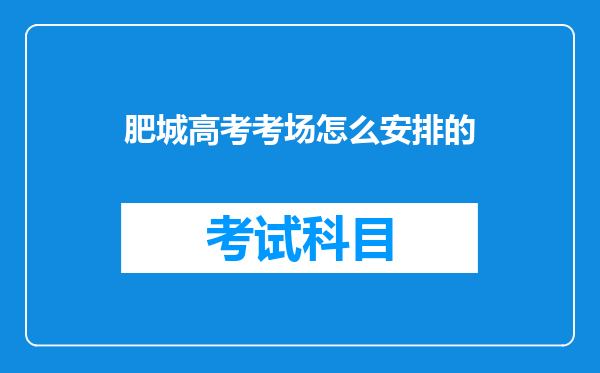 肥城高考考场怎么安排的

考试科目